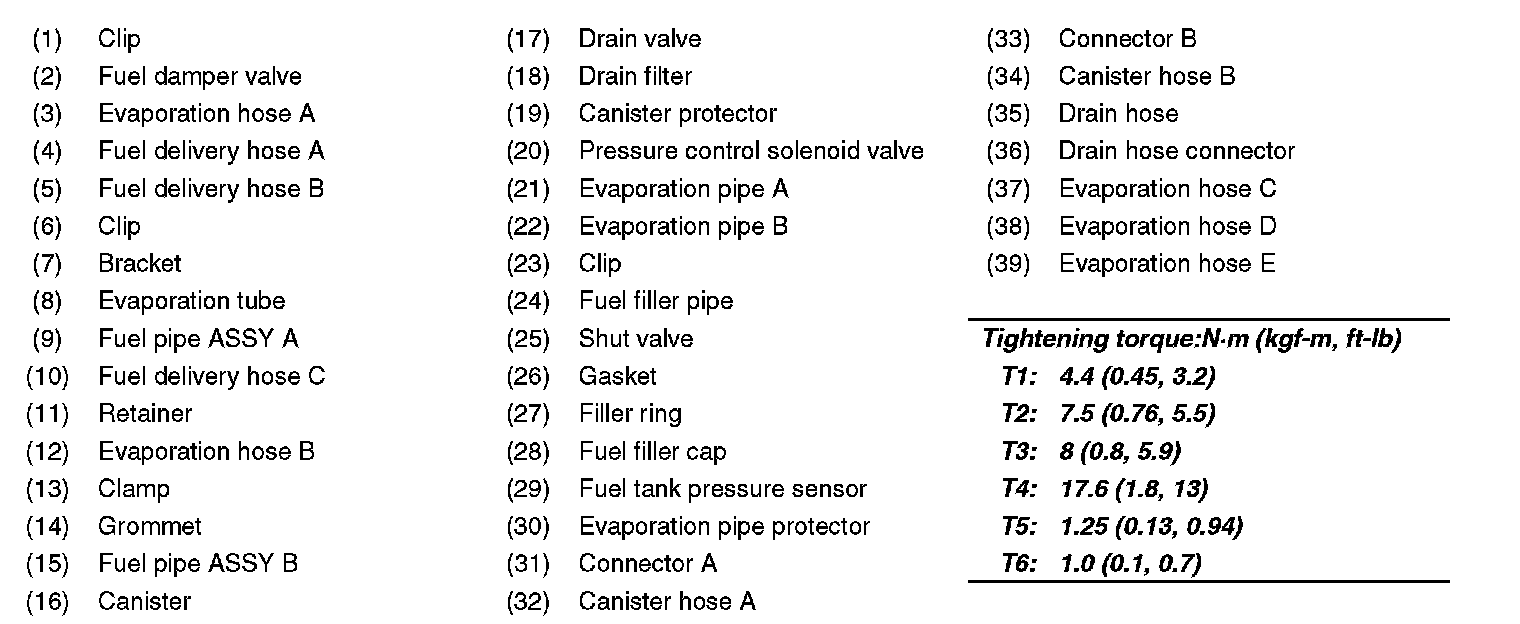 (1) Clip
(2) Fuel damper valve
(3) Evaporation hose A
(4) Fuel delivery hose A
(5) Fuel delivery hose B
(6) Clip
(7) Bracket
(8) Evaporation tube
(9) Fuel pipe ASSY A
(10) Fuel delivery hose C
(11) Retainer
(12) Evaporation hose B
(13) Clamp
(14) Grommet
(15) Fuel pipe ASSY B
(16) Canister

(17) Drain valve
(18) Drain filter
(19) Canister protector
(20) Pressure control solenoid valve
(21) Evaporation pipe A
(22) Evaporation pipe B
(23) Clip
(24) Fuel filler pipe
(25) Shut valve
(26) Gasket
(27) Filler ring
(28) Fuel filler cap
(29) Fuel tank pressure sensor
(30) Evaporation pipe protector
(31) Connector A
(32) Canister hose A

(33) Connector B
(34) Canister hose B
(35) Drain hose
(36) Drain hose connector
(37) Evaporation hose C
(38) Evaporation hose D
(39) Evaporation hose E

Tightening torque:N·m (kgf-m, ft-lb)
T1: 4.4 (0.45, 3.2)
T2: 7.5 (0.76, 5.5)
T3: 8 (0.8, 5.9)
T4: 17.6 (1.8, 13)
T5: 1.25 (0.13, 0.94)
T6: 1.0 (0.1, 0.7)